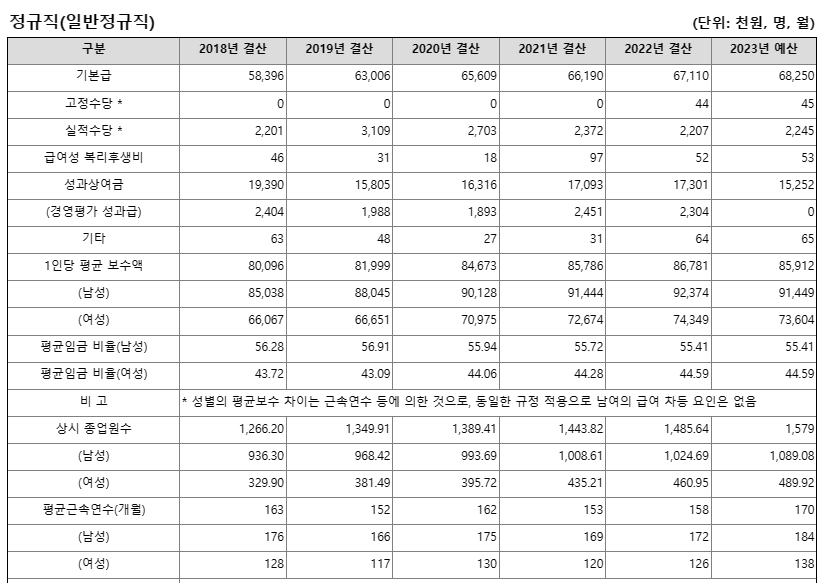 정규직(일반정규직)

(단위: 천원, 명, 월)

| 구분 | 2018년 결산 | 2019년 결산 | 2020년 결산 | 2021년 결산 | 2022년 결산 | 2023년 예산 |
|---|---|---|---|---|---|---|
| 기본급 | 58,396 | 63,006 | 65,609 | 66,190 | 67,110 | 68,250 |
| 고정수당 * | 0 | 0 | 0 | 0 | 44 | 45 |
| 실적수당 * | 2,201 | 3,109 | 2,703 | 2,372 | 2,207 | 2,245 |
| 급여성 복리후생비 | 46 | 31 | 18 | 97 | 52 | 53 |
| 성과상여금 | 19,390 | 15,805 | 16,316 | 17,093 | 17,301 | 15,252 |
| (경영평가 성과급) | 2,404 | 1,988 | 1,893 | 2,451 | 2,304 | 0 |
| 기타 | 63 | 48 | 27 | 31 | 64 | 65 |
| 1인당 평균 보수액 | 80,096 | 81,999 | 84,673 | 85,786 | 86,781 | 85,912 |
| (남성) | 85,038 | 88,045 | 90,128 | 91,444 | 92,374 | 91,449 |
| (여성) | 66,067 | 66,651 | 70,975 | 72,674 | 74,349 | 73,604 |
| 평균임금 비율(남성) | 56.28 | 56.91 | 55.94 | 55.72 | 55.41 | 55.41 |
| 평균임금 비율(여성) | 43.72 | 43.09 | 44.06 | 44.28 | 44.59 | 44.59 |
| 비 고 | * 성별의 평균보수 차이는 근속연수 등에 의한 것으로, 동일한 규정 적용으로 남여의 급여 차등 요인은 없음 | | | | | |
| 상시 종업원수 | 1,266.20 | 1,349.91 | 1,389.41 | 1,443.82 | 1,485.64 | 1,579 |
| (남성) | 936.30 | 968.42 | 993.69 | 1,008.61 | 1,024.69 | 1,089.08 |
| (여성) | 329.90 | 381.49 | 395.72 | 435.21 | 460.95 | 489.92 |
| 평균근속연수(개월) | 163 | 152 | 162 | 153 | 158 | 170 |
| (남성) | 176 | 166 | 175 | 169 | 172 | 184 |
| (여성) | 128 | 117 | 130 | 120 | 126 | 138 |